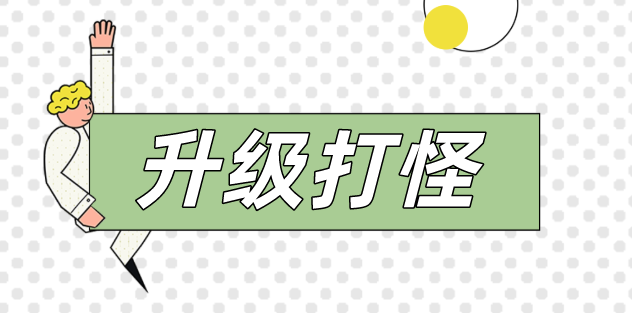 升级打怪